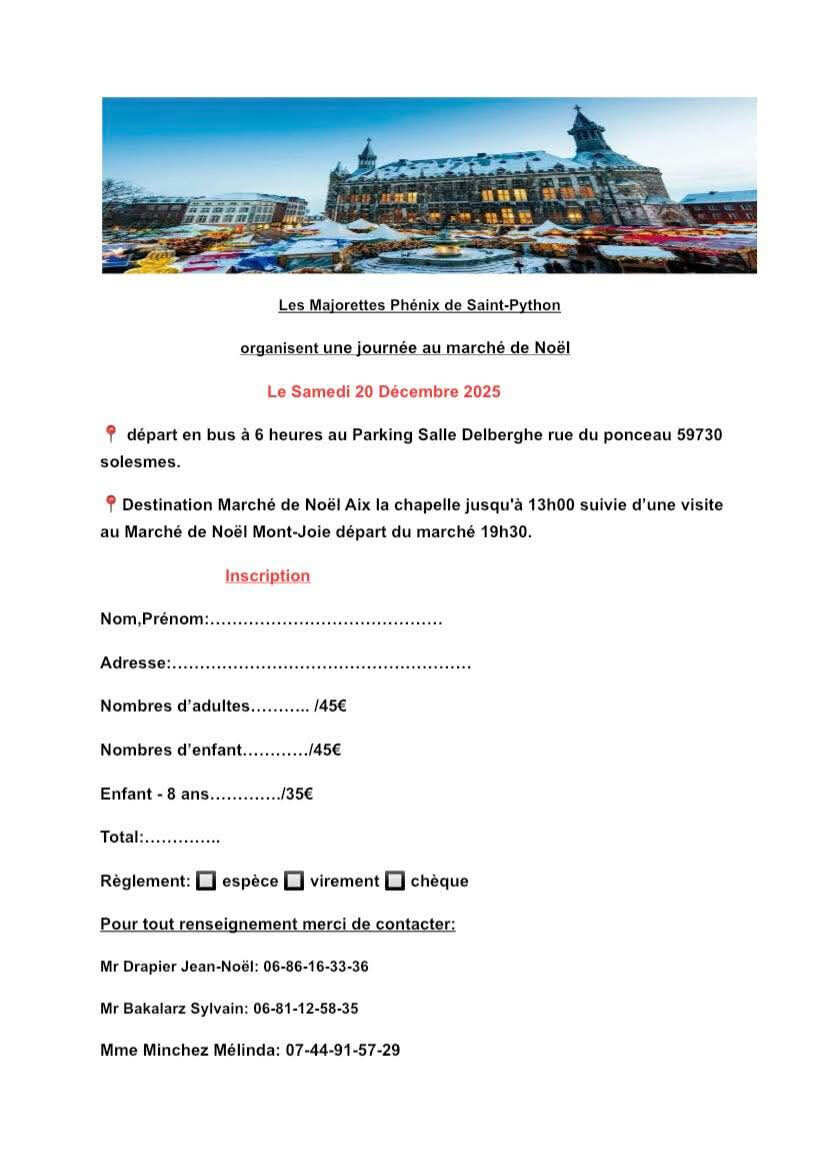 Les Majorettes Phénix de Saint-Python

organisent une journée au marché de Noël

Le Samedi 20 Décembre 2025

📍 départ en bus à 6 heures au Parking Salle Delberghe rue du ponceau 59730 solesmes.

📍Destination Marché de Noël Aix la chapelle jusqu'à 13h00 suivie d'une visite au Marché de Noël Mont-Joie départ du marché 19h30.

Inscription

Nom,Prénom:……………………………………

Adresse:………………………………………………

Nombres d'adultes……….. /45€

Nombres d'enfant…………/45€

Enfant - 8 ans…………./35€

Total:…………..

Règlement: ☐ espèce ☐ virement ☐ chèque

Pour tout renseignement merci de contacter:

Mr Drapier Jean-Noël: 06-86-16-33-36

Mr Bakalarz Sylvain: 06-81-12-58-35

Mme Minchez Mélinda: 07-44-91-57-29